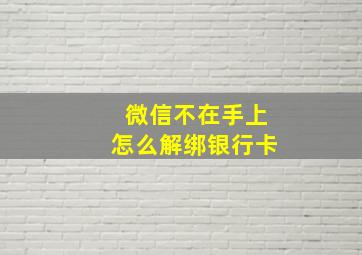 微信不在手上
怎么解绑银行卡